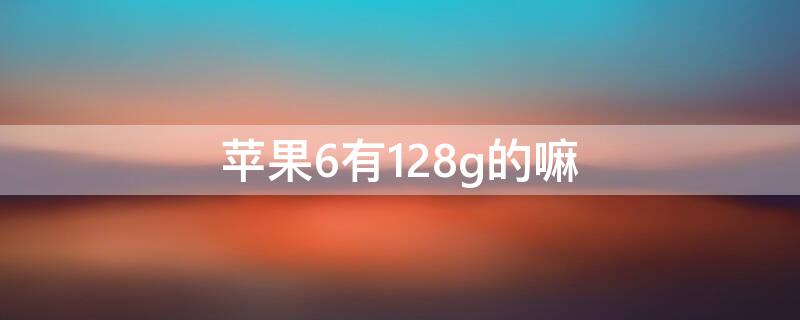 苹果6有128g的嘛